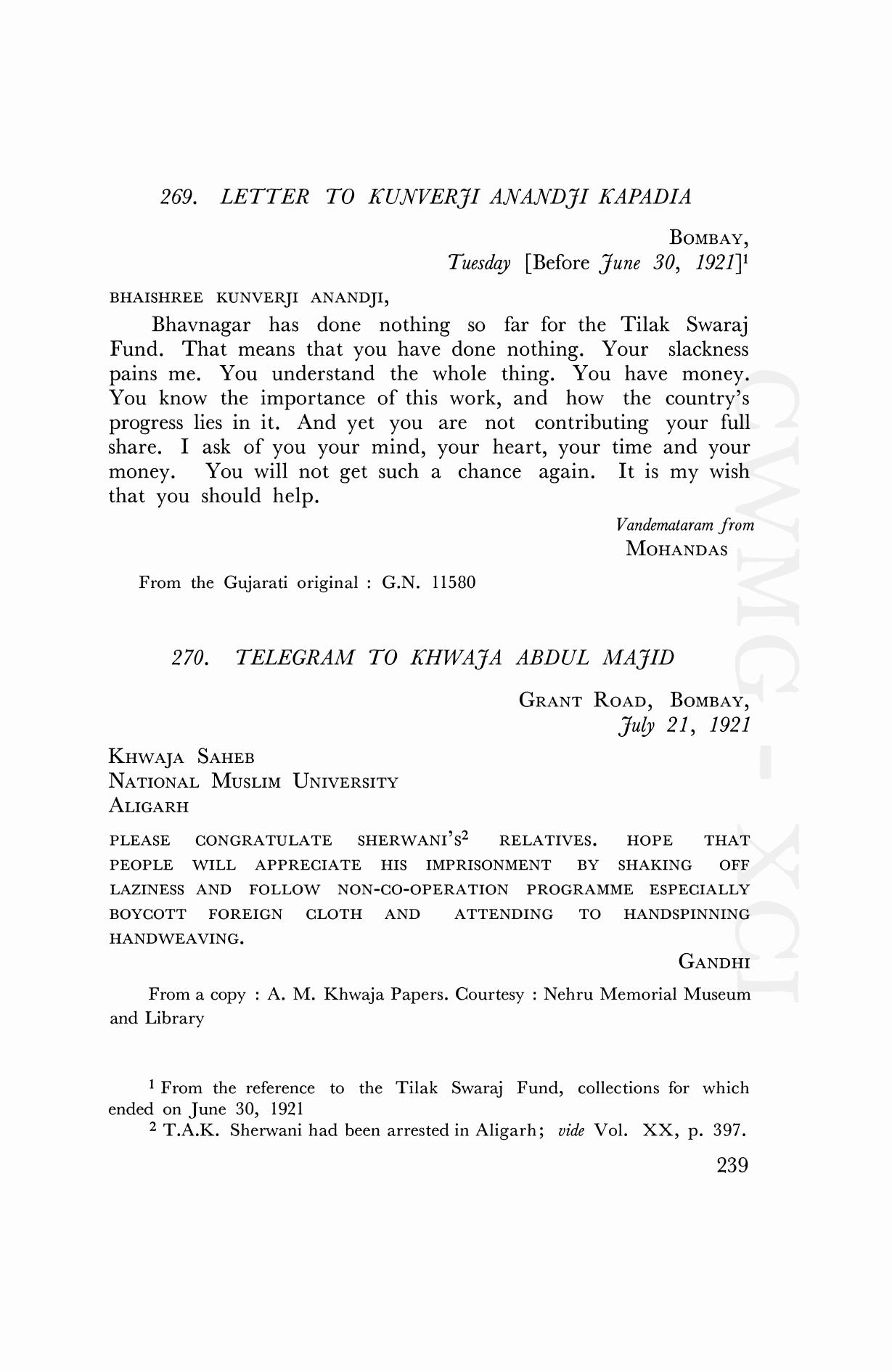 269. LETTER TO KUNVERJI ANANDJI KAPADIA

BOMBAY,
Tuesday [Before June 30, 1921]$^1$

BHAISHREE KUNVERJI ANANDJI,

Bhavnagar has done nothing so far for the Tilak Swaraj Fund. That means that you have done nothing. Your slackness pains me. You understand the whole thing. You have money. You know the importance of this work, and how the country's progress lies in it. And yet you are not contributing your full share. I ask of you your mind, your heart, your time and your money. You will not get such a chance again. It is my wish that you should help.

Vandemataram from
MOHANDAS

From the Gujarati original : G.N. 11580

270. TELEGRAM TO KHWAJA ABDUL MAJID

GRANT ROAD, BOMBAY,
July 21, 1921

KHWAJA SAHEB
NATIONAL MUSLIM UNIVERSITY
ALIGARH

PLEASE CONGRATULATE SHERWANI'S$^2$ RELATIVES. HOPE THAT PEOPLE WILL APPRECIATE HIS IMPRISONMENT BY SHAKING OFF LAZINESS AND FOLLOW NON-CO-OPERATION PROGRAMME ESPECIALLY BOYCOTT FOREIGN CLOTH AND ATTENDING TO HANDSPINNING HANDWEAVING.

GANDHI

From a copy : A. M. Khwaja Papers. Courtesy : Nehru Memorial Museum and Library

$^1$ From the reference to the Tilak Swaraj Fund, collections for which ended on June 30, 1921
$^2$ T.A.K. Sherwani had been arrested in Aligarh; vide Vol. XX, p. 397.

239

CWMG - XCI